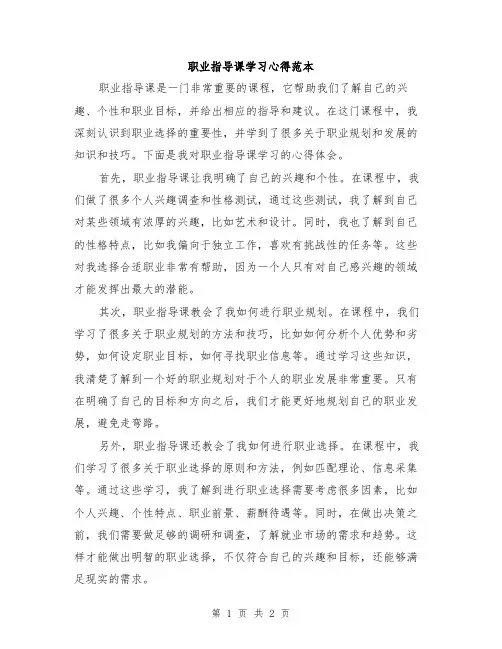 职业指导课学习心得范本

职业指导课是一门非常重要的课程，它帮助我们了解自己的兴趣、个性和职业目标，并给出相应的指导和建议。在这门课程中，我深刻认识到职业选择的重要性，并学到了很多关于职业规划和发展的知识和技巧。下面是我对职业指导课学习的心得体会。

首先，职业指导课让我明确了自己的兴趣和个性。在课程中，我们做了很多个人兴趣调查和性格测试，通过这些测试，我了解到自己对某些领域有浓厚的兴趣，比如艺术和设计。同时，我也了解到自己的性格特点，比如我偏向于独立工作，喜欢有挑战性的任务等。这些对我选择合适职业非常有帮助，因为一个人只有对自己感兴趣的领域才能发挥出最大的潜能。

其次，职业指导课教会了我如何进行职业规划。在课程中，我们学习了很多关于职业规划的方法和技巧，比如如何分析个人优势和劣势，如何设定职业目标，如何寻找职业信息等。通过学习这些知识，我清楚了解到一个好的职业规划对于个人的职业发展非常重要。只有在明确了自己的目标和方向之后，我们才能更好地规划自己的职业发展，避免走弯路。

另外，职业指导课还教会了我如何进行职业选择。在课程中，我们学习了很多关于职业选择的原则和方法，例如匹配理论、信息采集等。通过这些学习，我了解到进行职业选择需要考虑很多因素，比如个人兴趣、个性特点、职业前景、薪酬待遇等。同时，在做出决策之前，我们需要做足够的调研和调查，了解就业市场的需求和趋势。这样才能做出明智的职业选择，不仅符合自己的兴趣和目标，还能够满足现实的需求。

第 1 页 共 2 页